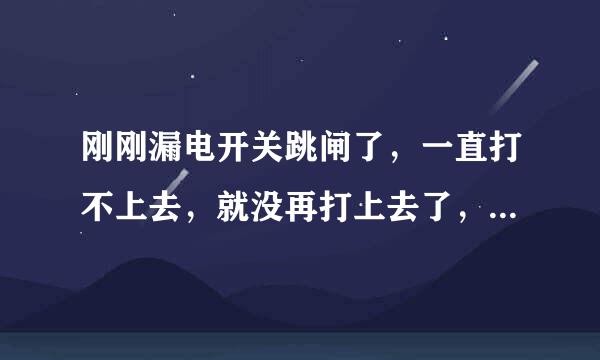 刚刚漏电开关跳闸了，一直打不上去，就没再打上去了，...